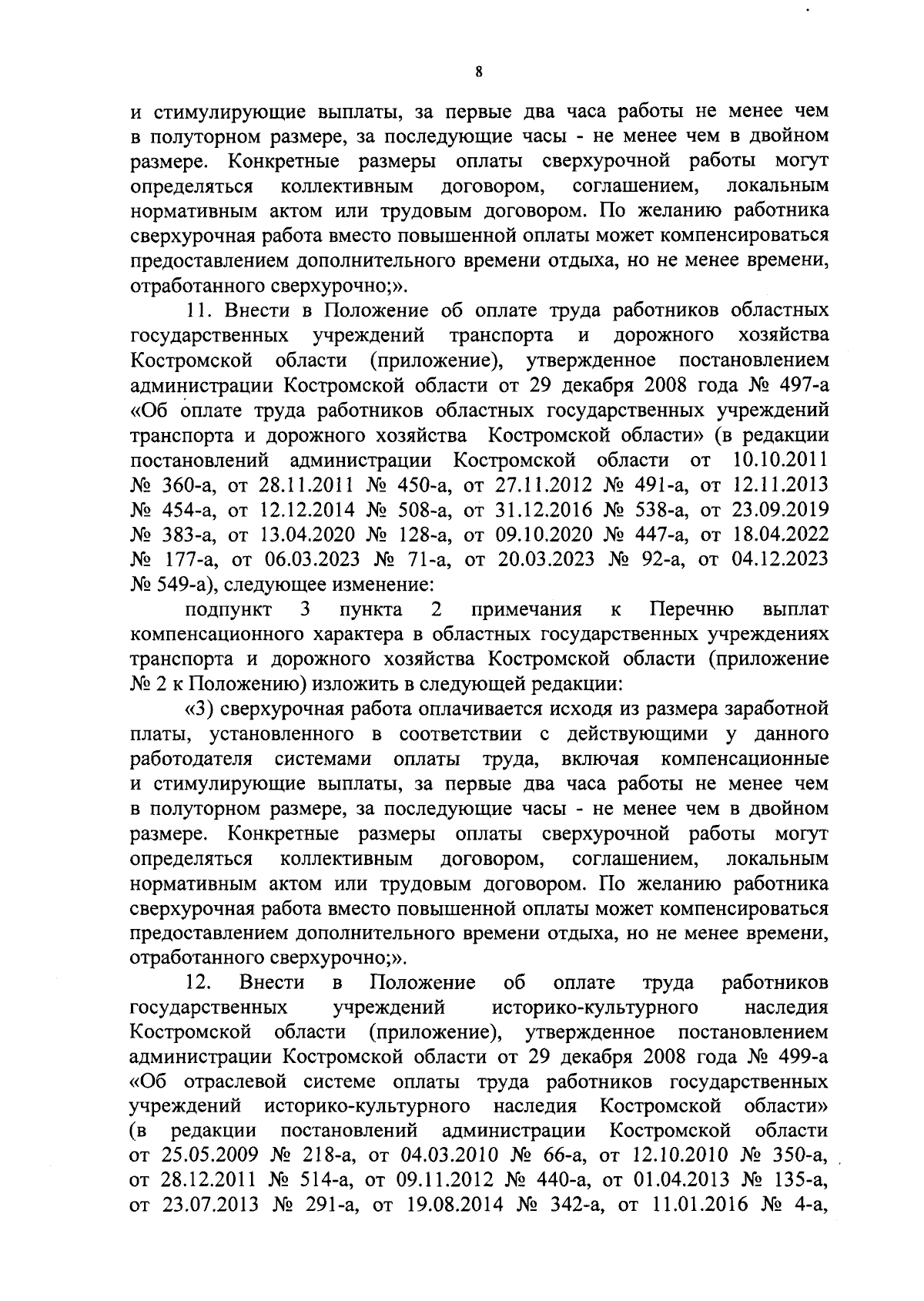 8

и стимулирующие выплаты, за первые два часа работы не менее чем в полуторном размере, за последующие часы - не менее чем в двойном размере. Конкретные размеры оплаты сверхурочной работы могут определяться коллективным договором, соглашением, локальным нормативным актом или трудовым договором. По желанию работника сверхурочная работа вместо повышенной оплаты может компенсироваться предоставлением дополнительного времени отдыха, но не менее времени, отработанного сверхурочно;».

11. Внести в Положение об оплате труда работников областных государственных учреждений транспорта и дорожного хозяйства Костромской области (приложение), утвержденное постановлением администрации Костромской области от 29 декабря 2008 года № 497-а «Об оплате труда работников областных государственных учреждений транспорта и дорожного хозяйства Костромской области» (в редакции постановлений администрации Костромской области от 10.10.2011 № 360-а, от 28.11.2011 № 450-а, от 27.11.2012 № 491-а, от 12.11.2013 № 454-а, от 12.12.2014 № 508-а, от 31.12.2016 № 538-а, от 23.09.2019 № 383-а, от 13.04.2020 № 128-а, от 09.10.2020 № 447-а, от 18.04.2022 № 177-а, от 06.03.2023 № 71-а, от 20.03.2023 № 92-а, от 04.12.2023 № 549-а), следующее изменение:

подпункт 3 пункта 2 примечания к Перечню выплат компенсационного характера в областных государственных учреждениях транспорта и дорожного хозяйства Костромской области (приложение № 2 к Положению) изложить в следующей редакции:

«3) сверхурочная работа оплачивается исходя из размера заработной платы, установленного в соответствии с действующими у данного работодателя системами оплаты труда, включая компенсационные и стимулирующие выплаты, за первые два часа работы не менее чем в полуторном размере, за последующие часы - не менее чем в двойном размере. Конкретные размеры оплаты сверхурочной работы могут определяться коллективным договором, соглашением, локальным нормативным актом или трудовым договором. По желанию работника сверхурочная работа вместо повышенной оплаты может компенсироваться предоставлением дополнительного времени отдыха, но не менее времени, отработанного сверхурочно;».

12. Внести в Положение об оплате труда работников государственных учреждений историко-культурного наследия Костромской области (приложение), утвержденное постановлением администрации Костромской области от 29 декабря 2008 года № 499-а «Об отраслевой системе оплаты труда работников государственных учреждений историко-культурного наследия Костромской области» (в редакции постановлений администрации Костромской области от 25.05.2009 № 218-а, от 04.03.2010 № 66-а, от 12.10.2010 № 350-а, от 28.12.2011 № 514-а, от 09.11.2012 № 440-а, от 01.04.2013 № 135-а, от 23.07.2013 № 291-а, от 19.08.2014 № 342-а, от 11.01.2016 № 4-а,